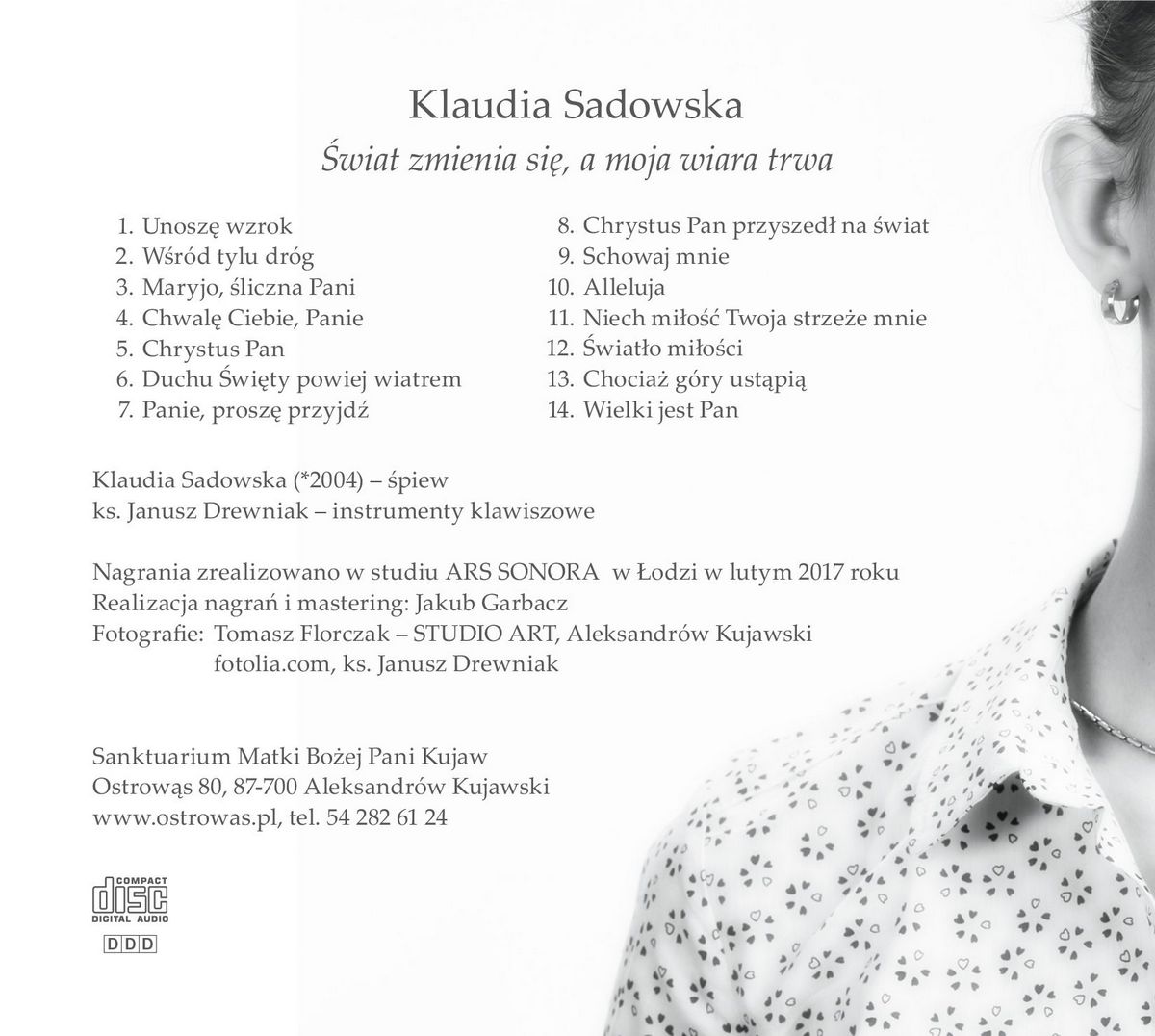 Klaudia Sadowska

Świat zmienia się, a moja wiara trwa

1. Unoszę wzrok
2. Wśród tylu dróg
3. Maryjo, śliczna Pani
4. Chwalę Ciebie, Panie
5. Chrystus Pan
6. Duchu Święty powiej wiatrem
7. Panie, proszę przyjdź

8. Chrystus Pan przyszedł na świat
9. Schowaj mnie
10. Alleluja
11. Niech miłość Twoja strzeże mnie
12. Światło miłości
13. Chociaż góry ustąpią
14. Wielki jest Pan

Klaudia Sadowska (*2004) – śpiew
ks. Janusz Drewniak – instrumenty klawiszowe

Nagrania zrealizowano w studiu ARS SONORA w Łodzi w lutym 2017 roku
Realizacja nagrań i mastering: Jakub Garbacz
Fotografie: Tomasz Florczak – STUDIO ART, Aleksandrów Kujawski
fotolia.com, ks. Janusz Drewniak

Sanktuarium Matki Bożej Pani Kujaw
Ostrowąs 80, 87-700 Aleksandrów Kujawski
www.ostrowas.pl, tel. 54 282 61 24

COMPACT
disc
DIGITAL AUDIO
DDD